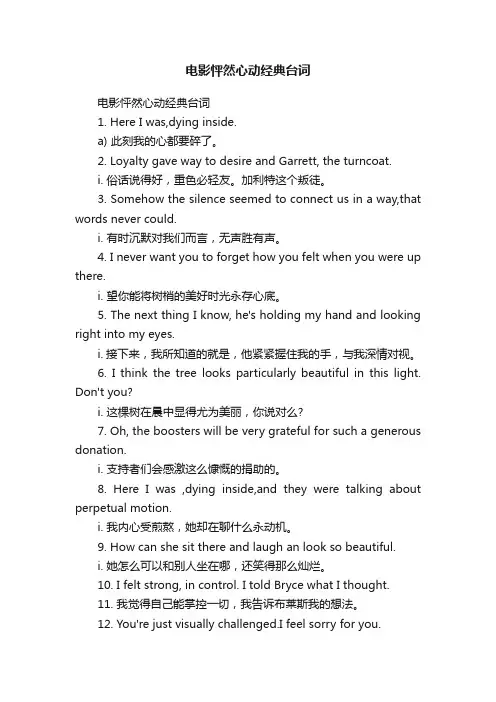 电影怦然心动经典台词

电影怦然心动经典台词

1. Here I was,dying inside.

a) 此刻我的心都要碎了。

2. Loyalty gave way to desire and Garrett, the turncoat.

i. 俗话说得好，重色必轻友。加利特这个叛徒。

3. Somehow the silence seemed to connect us in a way,that words never could.

i. 有时沉默对我们而言，无声胜有声。

4. I never want you to forget how you felt when you were up there.

i. 望你能将树梢的美好时光永存心底。

5. The next thing I know, he's holding my hand and looking right into my eyes.

i. 接下来，我所知道的就是，他紧紧握住我的手，与我深情对视。

6. I think the tree looks particularly beautiful in this light. Don't you?

i. 这棵树在晨中显得尤为美丽，你说对么?

7. Oh, the boosters will be very grateful for such a generous donation.

i. 支持者们会感激这么慷慨的捐助的。

8. Here I was ,dying inside,and they were talking about perpetual motion.

i. 我内心受煎熬，她却在聊什么永动机。

9. How can she sit there and laugh an look so beautiful.

i. 她怎么可以和别人坐在哪，还笑得那么灿烂。

10. I felt strong, in control. I told Bryce what I thought.

11. 我觉得自己能掌控一切，我告诉布莱斯我的想法。

12. You're just visually challenged.I feel sorry for you.